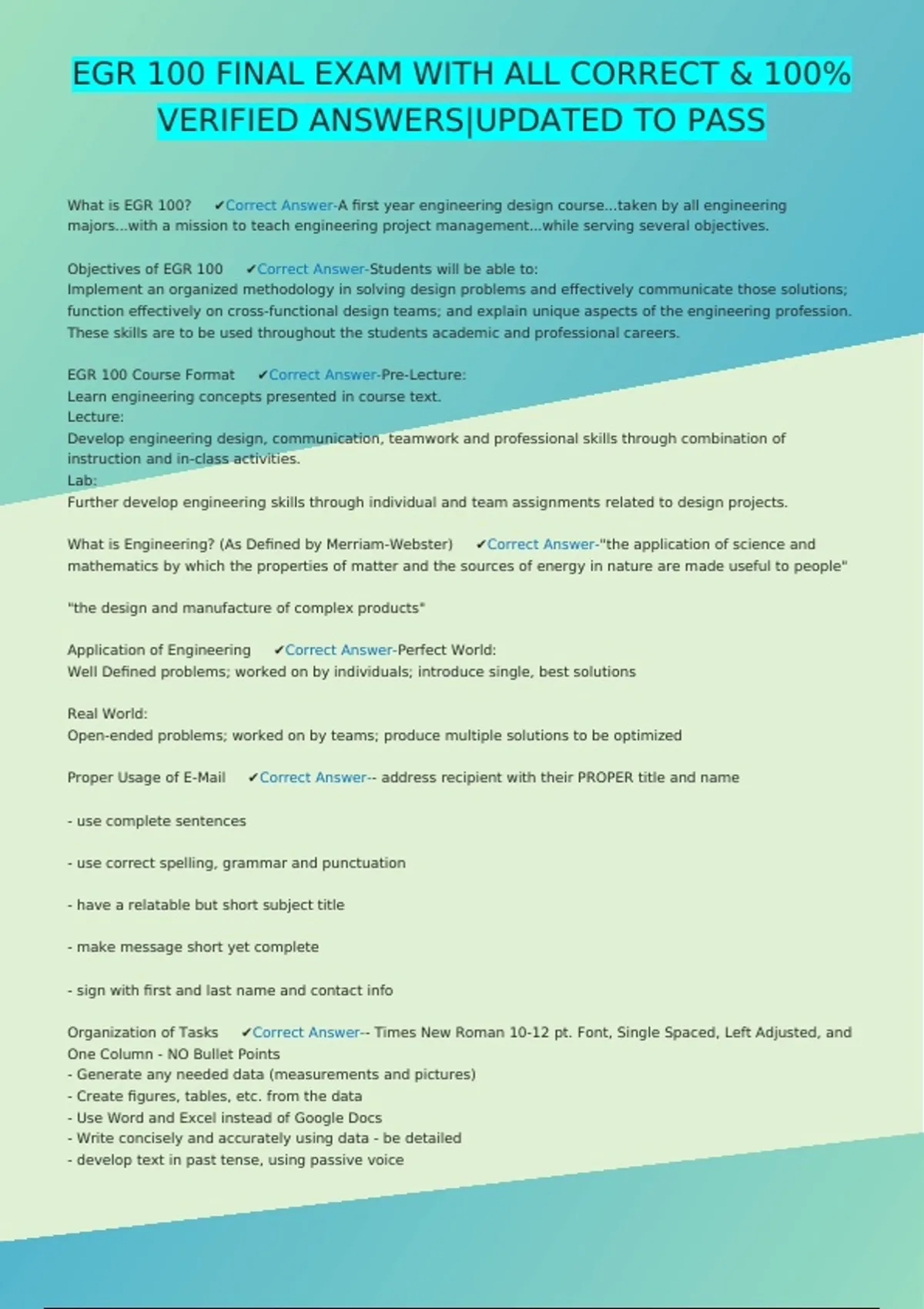 EGR 100 FINAL EXAM WITH ALL CORRECT & 100% VERIFIED ANSWERS|UPDATED TO PASS

What is EGR 100? ✔Correct Answer-A first year engineering design course...taken by all engineering majors...with a mission to teach engineering project management...while serving several objectives.

Objectives of EGR 100 ✔Correct Answer-Students will be able to:
Implement an organized methodology in solving design problems and effectively communicate those solutions; function effectively on cross-functional design teams; and explain unique aspects of the engineering profession. These skills are to be used throughout the students academic and professional careers.

EGR 100 Course Format ✔Correct Answer-Pre-Lecture:
Learn engineering concepts presented in course text.
Lecture:
Develop engineering design, communication, teamwork and professional skills through combination of instruction and in-class activities.
Lab:
Further develop engineering skills through individual and team assignments related to design projects.

What is Engineering? (As Defined by Merriam-Webster) ✔Correct Answer-"the application of science and mathematics by which the properties of matter and the sources of energy in nature are made useful to people"

"the design and manufacture of complex products"

Application of Engineering ✔Correct Answer-Perfect World:
Well Defined problems; worked on by individuals; introduce single, best solutions

Real World:
Open-ended problems; worked on by teams; produce multiple solutions to be optimized

Proper Usage of E-Mail ✔Correct Answer-- address recipient with their PROPER title and name

- use complete sentences

- use correct spelling, grammar and punctuation

- have a relatable but short subject title

- make message short yet complete

- sign with first and last name and contact info

Organization of Tasks ✔Correct Answer-- Times New Roman 10-12 pt. Font, Single Spaced, Left Adjusted, and One Column - NO Bullet Points
- Generate any needed data (measurements and pictures)
- Create figures, tables, etc. from the data
- Use Word and Excel instead of Google Docs
- Write concisely and accurately using data - be detailed
- develop text in past tense, using passive voice